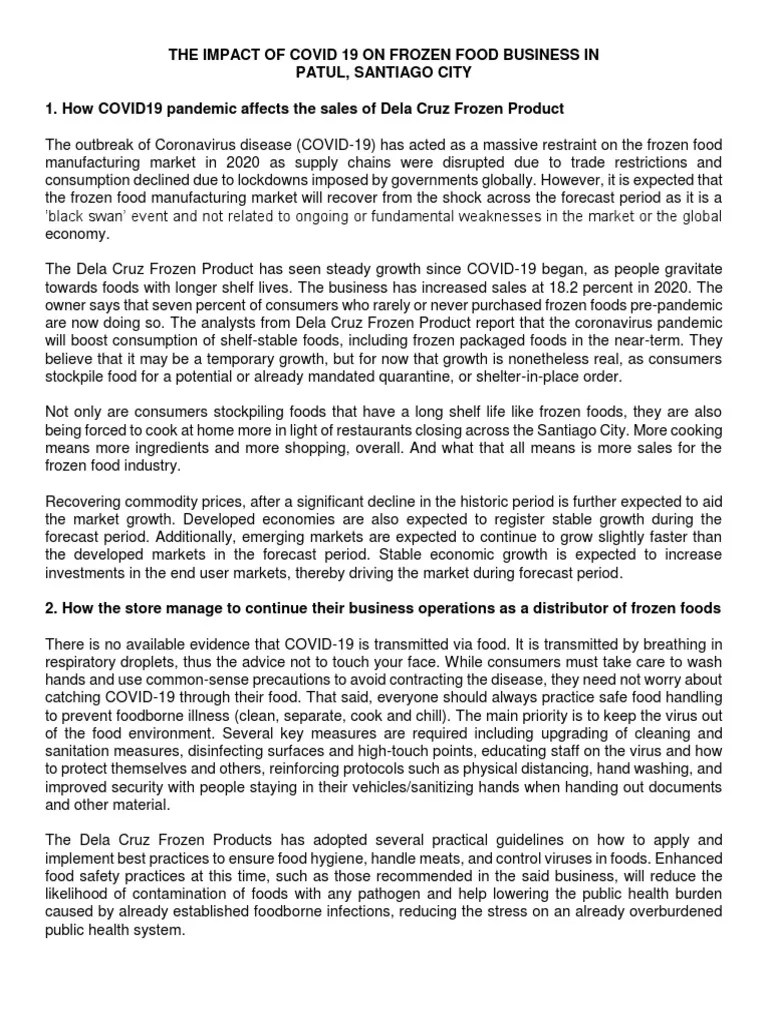 THE IMPACT OF COVID 19 ON FROZEN FOOD BUSINESS IN PATUL, SANTIAGO CITY

1. How COVID19 pandemic affects the sales of Dela Cruz Frozen Product

The outbreak of Coronavirus disease (COVID-19) has acted as a massive restraint on the frozen food manufacturing market in 2020 as supply chains were disrupted due to trade restrictions and consumption declined due to lockdowns imposed by governments globally. However, it is expected that the frozen food manufacturing market will recover from the shock across the forecast period as it is a 'black swan' event and not related to ongoing or fundamental weaknesses in the market or the global economy.

The Dela Cruz Frozen Product has seen steady growth since COVID-19 began, as people gravitate towards foods with longer shelf lives. The business has increased sales at 18.2 percent in 2020. The owner says that seven percent of consumers who rarely or never purchased frozen foods pre-pandemic are now doing so. The analysts from Dela Cruz Frozen Product report that the coronavirus pandemic will boost consumption of shelf-stable foods, including frozen packaged foods in the near-term. They believe that it may be a temporary growth, but for now that growth is nonetheless real, as consumers stockpile food for a potential or already mandated quarantine, or shelter-in-place order.

Not only are consumers stockpiling foods that have a long shelf life like frozen foods, they are also being forced to cook at home more in light of restaurants closing across the Santiago City. More cooking means more ingredients and more shopping, overall. And what that all means is more sales for the frozen food industry.

Recovering commodity prices, after a significant decline in the historic period is further expected to aid the market growth. Developed economies are also expected to register stable growth during the forecast period. Additionally, emerging markets are expected to continue to grow slightly faster than the developed markets in the forecast period. Stable economic growth is expected to increase investments in the end user markets, thereby driving the market during forecast period.

2. How the store manage to continue their business operations as a distributor of frozen foods

There is no available evidence that COVID-19 is transmitted via food. It is transmitted by breathing in respiratory droplets, thus the advice not to touch your face. While consumers must take care to wash hands and use common-sense precautions to avoid contracting the disease, they need not worry about catching COVID-19 through their food. That said, everyone should always practice safe food handling to prevent foodborne illness (clean, separate, cook and chill). The main priority is to keep the virus out of the food environment. Several key measures are required including upgrading of cleaning and sanitation measures, disinfecting surfaces and high-touch points, educating staff on the virus and how to protect themselves and others, reinforcing protocols such as physical distancing, hand washing, and improved security with people staying in their vehicles/sanitizing hands when handing out documents and other material.

The Dela Cruz Frozen Products has adopted several practical guidelines on how to apply and implement best practices to ensure food hygiene, handle meats, and control viruses in foods. Enhanced food safety practices at this time, such as those recommended in the said business, will reduce the likelihood of contamination of foods with any pathogen and help lowering the public health burden caused by already established foodborne infections, reducing the stress on an already overburdened public health system.